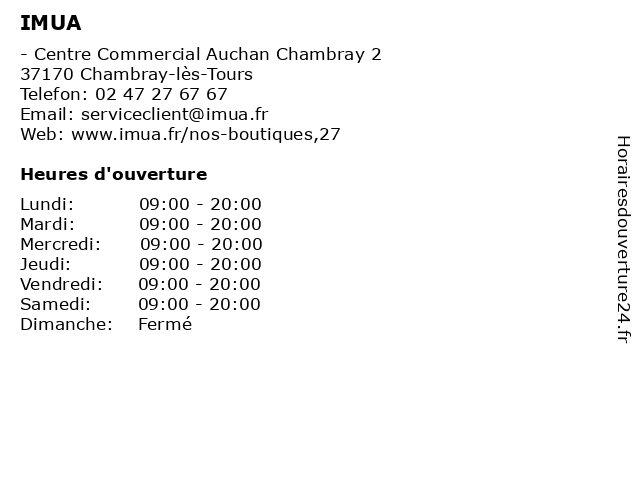 IMUA

- Centre Commercial Auchan Chambray 2
37170 Chambray-lès-Tours
Telefon: 02 47 27 67 67
Email: serviceclient@imua.fr
Web: www.imua.fr/nos-boutiques,27

Heures d'ouverture

| | |
|---|---|
| Lundi: | 09:00 - 20:00 |
| Mardi: | 09:00 - 20:00 |
| Mercredi: | 09:00 - 20:00 |
| Jeudi: | 09:00 - 20:00 |
| Vendredi: | 09:00 - 20:00 |
| Samedi: | 09:00 - 20:00 |
| Dimanche: | Fermé |

Horairesdouverture24.fr